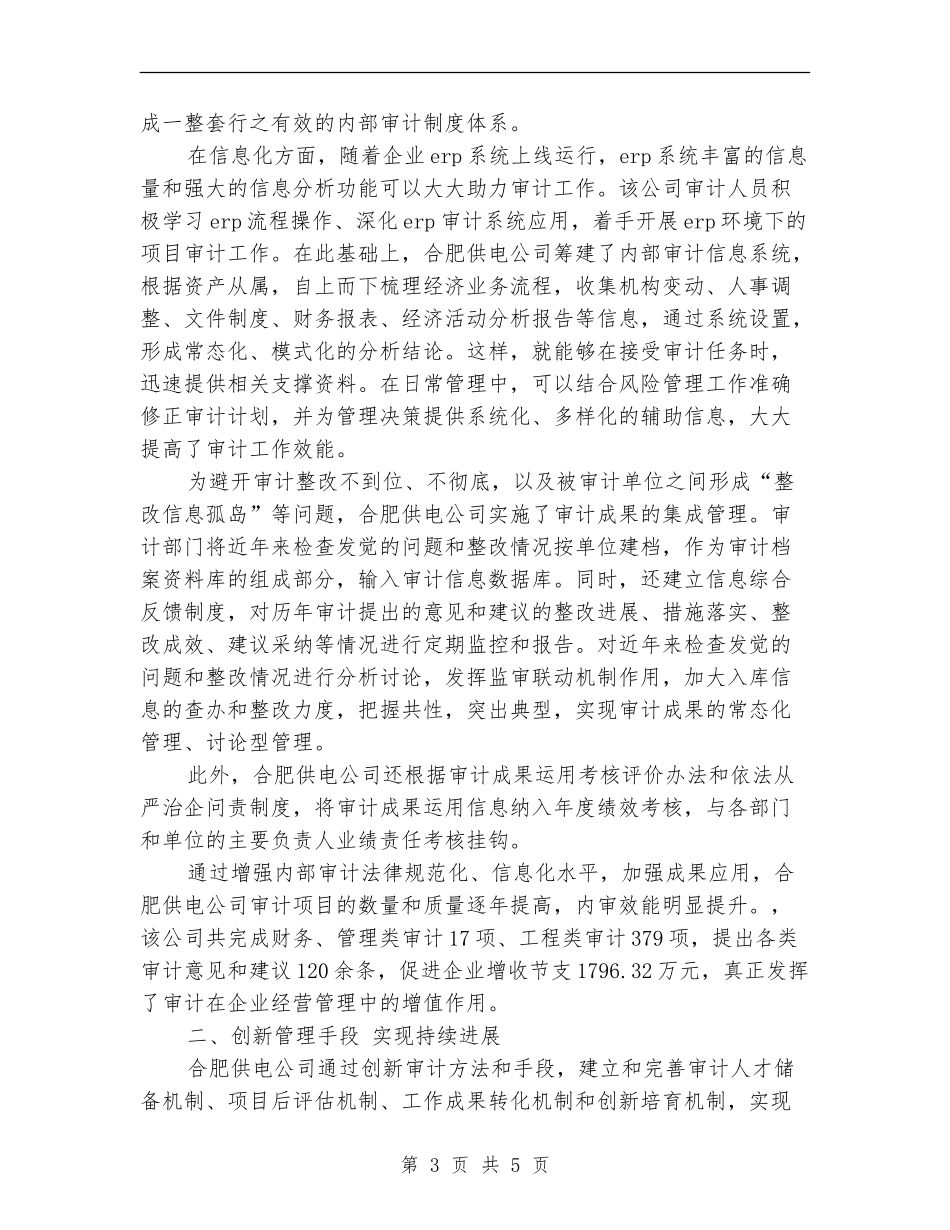 成一整套行之有效的内部审计制度体系。

在信息化方面，随着企业erp系统上线运行，erp系统丰富的信息量和强大的信息分析功能可以大大助力审计工作。该公司审计人员积极学习erp流程操作、深化erp审计系统应用，着手开展erp环境下的项目审计工作。在此基础上，合肥供电公司筹建了内部审计信息系统，根据资产从属，自上而下梳理经济业务流程，收集机构变动、人事调整、文件制度、财务报表、经济活动分析报告等信息，通过系统设置，形成常态化、模式化的分析结论。这样，就能够在接受审计任务时，迅速提供相关支撑资料。在日常管理中，可以结合风险管理工作准确修正审计计划，并为管理决策提供系统化、多样化的辅助信息，大大提高了审计工作效能。

为避开审计整改不到位、不彻底，以及被审计单位之间形成“整改信息孤岛”等问题，合肥供电公司实施了审计成果的集成管理。审计部门将近年来检查发觉的问题和整改情况按单位建档，作为审计档案资料库的组成部分，输入审计信息数据库。同时，还建立信息综合反馈制度，对历年审计提出的意见和建议的整改进展、措施落实、整改成效、建议采纳等情况进行定期监控和报告。对近年来检查发觉的问题和整改情况进行分析讨论，发挥监审联动机制作用，加大入库信息的查办和整改力度，把握共性，突出典型，实现审计成果的常态化管理、讨论型管理。

此外，合肥供电公司还根据审计成果运用考核评价办法和依法从严治企问责制度，将审计成果运用信息纳入年度绩效考核，与各部门和单位的主要负责人业绩责任考核挂钩。

通过增强内部审计法律规范化、信息化水平，加强成果应用，合肥供电公司审计项目的数量和质量逐年提高，内审效能明显提升。，该公司共完成财务、管理类审计17项、工程类审计379项，提出各类审计意见和建议120余条，促进企业增收节支1796.32万元，真正发挥了审计在企业经营管理中的增值作用。

二、创新管理手段 实现持续进展

合肥供电公司通过创新审计方法和手段，建立和完善审计人才储备机制、项目后评估机制、工作成果转化机制和创新培育机制，实现

第 3 页 共 5 页